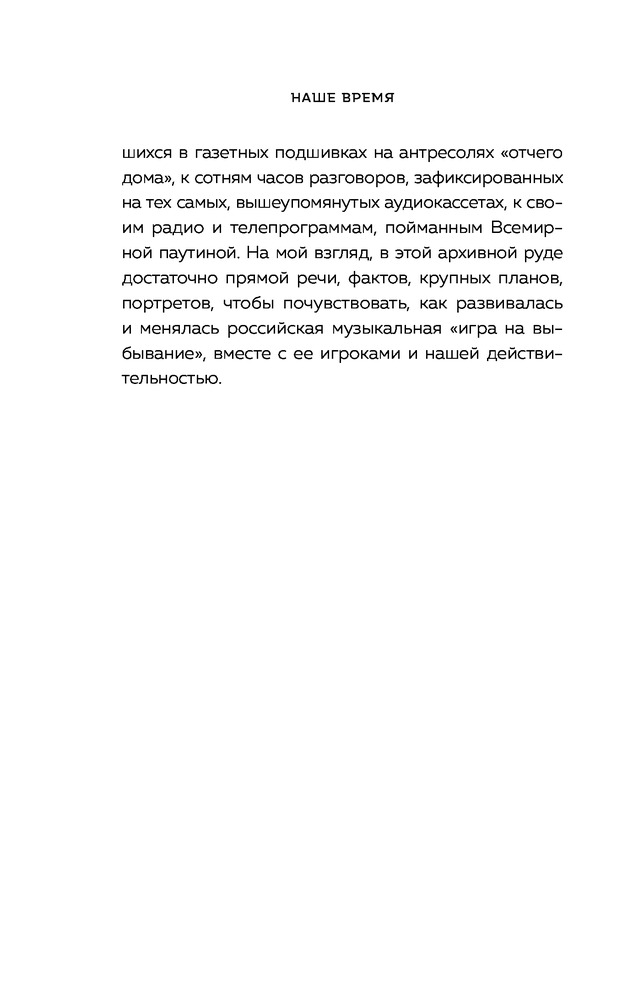 НАШЕ ВРЕМЯ

шихся в газетных подшивках на антресолях «отчего дома», к сотням часов разговоров, зафиксированных на тех самых, вышеупомянутых аудиокассетах, к своим радио и телепрограммам, пойманным Всемирной паутиной. На мой взгляд, в этой архивной руде достаточно прямой речи, фактов, крупных планов, портретов, чтобы почувствовать, как развивалась и менялась российская музыкальная «игра на выбывание», вместе с ее игроками и нашей действительностью.